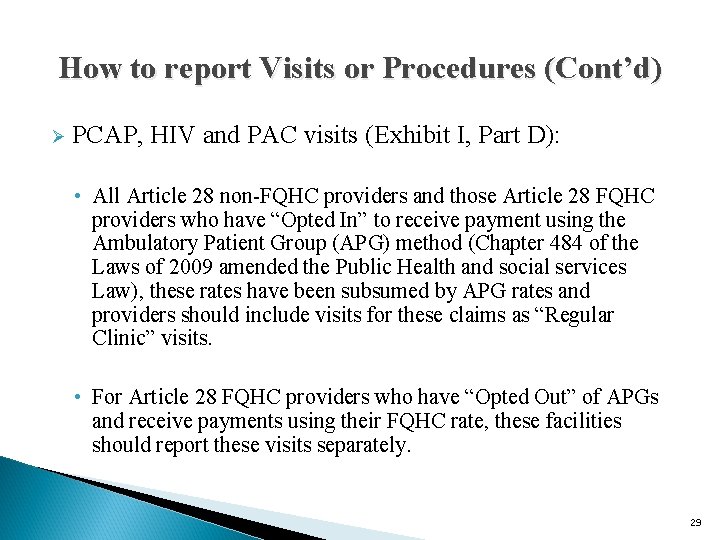 How to report Visits or Procedures (Cont’d)

➢ PCAP, HIV and PAC visits (Exhibit I, Part D):

• All Article 28 non-FQHC providers and those Article 28 FQHC providers who have “Opted In” to receive payment using the Ambulatory Patient Group (APG) method (Chapter 484 of the Laws of 2009 amended the Public Health and social services Law), these rates have been subsumed by APG rates and providers should include visits for these claims as “Regular Clinic” visits.

• For Article 28 FQHC providers who have “Opted Out” of APGs and receive payments using their FQHC rate, these facilities should report these visits separately.

29